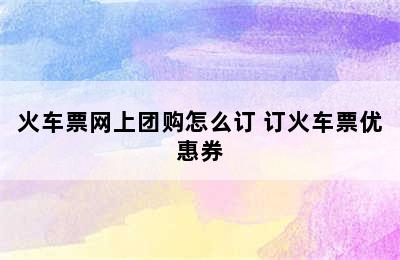 火车票网上团购怎么订 订火车票优惠券